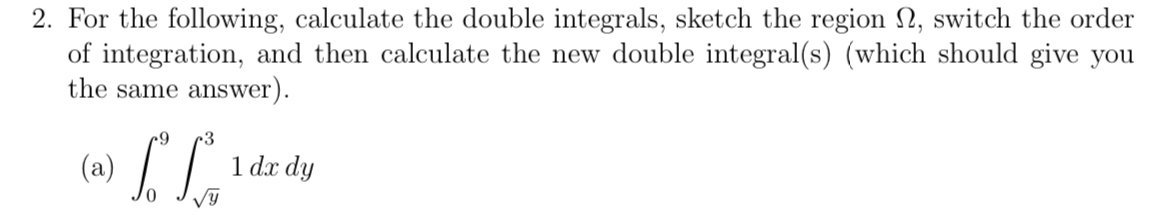 2. For the following, calculate the double integrals, sketch the region $\Omega$, switch the order of integration, and then calculate the new double integral(s) (which should give you the same answer).

(a) $\int_0^9 \int_{\sqrt{y}}^3 1 \, dx \, dy$